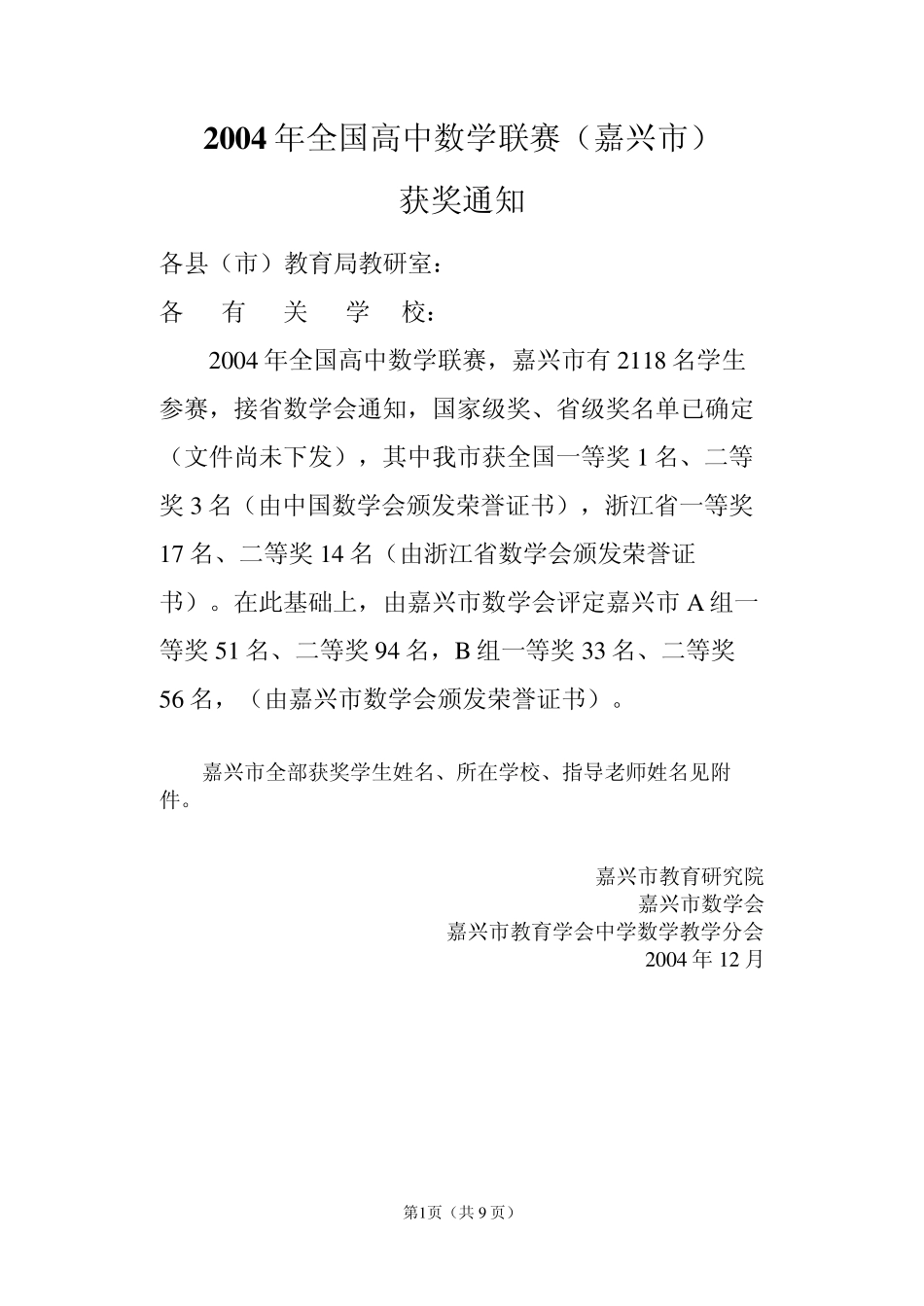 2004 年全国高中数学联赛（嘉兴市）

获奖通知

各县（市）教育局教研室：

各　有　关　学　校：

2004 年全国高中数学联赛，嘉兴市有 2118 名学生参赛，接省数学会通知，国家级奖、省级奖名单已确定（文件尚未下发），其中我市获全国一等奖 1 名、二等奖 3 名（由中国数学会颁发荣誉证书），浙江省一等奖 17 名、二等奖 14 名（由浙江省数学会颁发荣誉证书）。在此基础上，由嘉兴市数学会评定嘉兴市 A 组一等奖 51 名、二等奖 94 名，B 组一等奖 33 名、二等奖 56 名，（由嘉兴市数学会颁发荣誉证书）。

嘉兴市全部获奖学生姓名、所在学校、指导老师姓名见附件。

嘉兴市教育研究院
嘉兴市数学会
嘉兴市教育学会中学数学教学分会
2004 年 12 月

第1页（共 9 页）